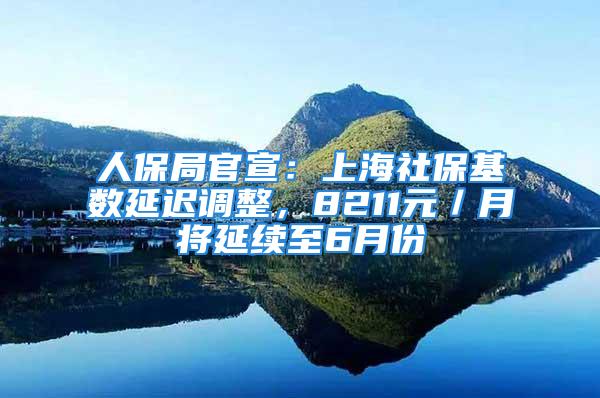 人保局官宣：上海社保基数延迟调整，8211元／月将延续至6月份